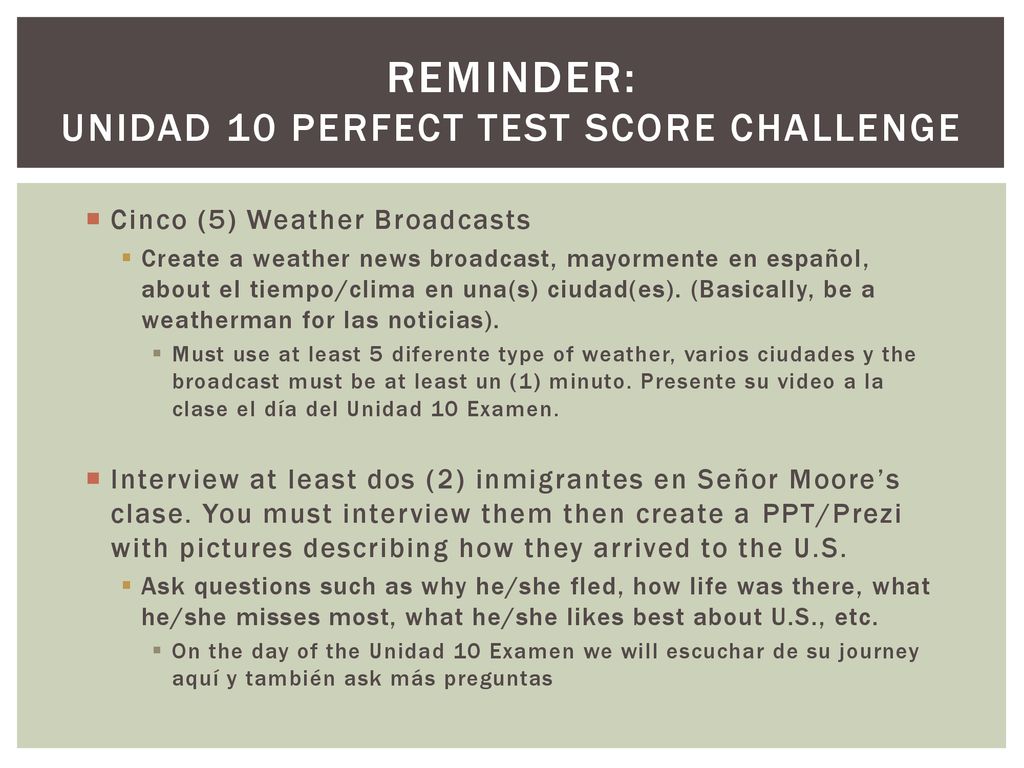 REMINDER:
UNIDAD 10 PERFECT TEST SCORE CHALLENGE

Cinco (5) Weather Broadcasts

Create a weather news broadcast, mayormente en español, about el tiempo/clima en una(s) ciudad(es). (Basically, be a weatherman for las noticias).

Must use at least 5 diferente type of weather, varios ciudades y the broadcast must be at least un (1) minuto. Presente su video a la clase el día del Unidad 10 Examen.

Interview at least dos (2) inmigrantes en Señor Moore's clase. You must interview them then create a PPT/Prezi with pictures describing how they arrived to the U.S.

Ask questions such as why he/she fled, how life was there, what he/she misses most, what he/she likes best about U.S., etc.

On the day of the Unidad 10 Examen we will escuchar de su journey aquí y también ask más preguntas